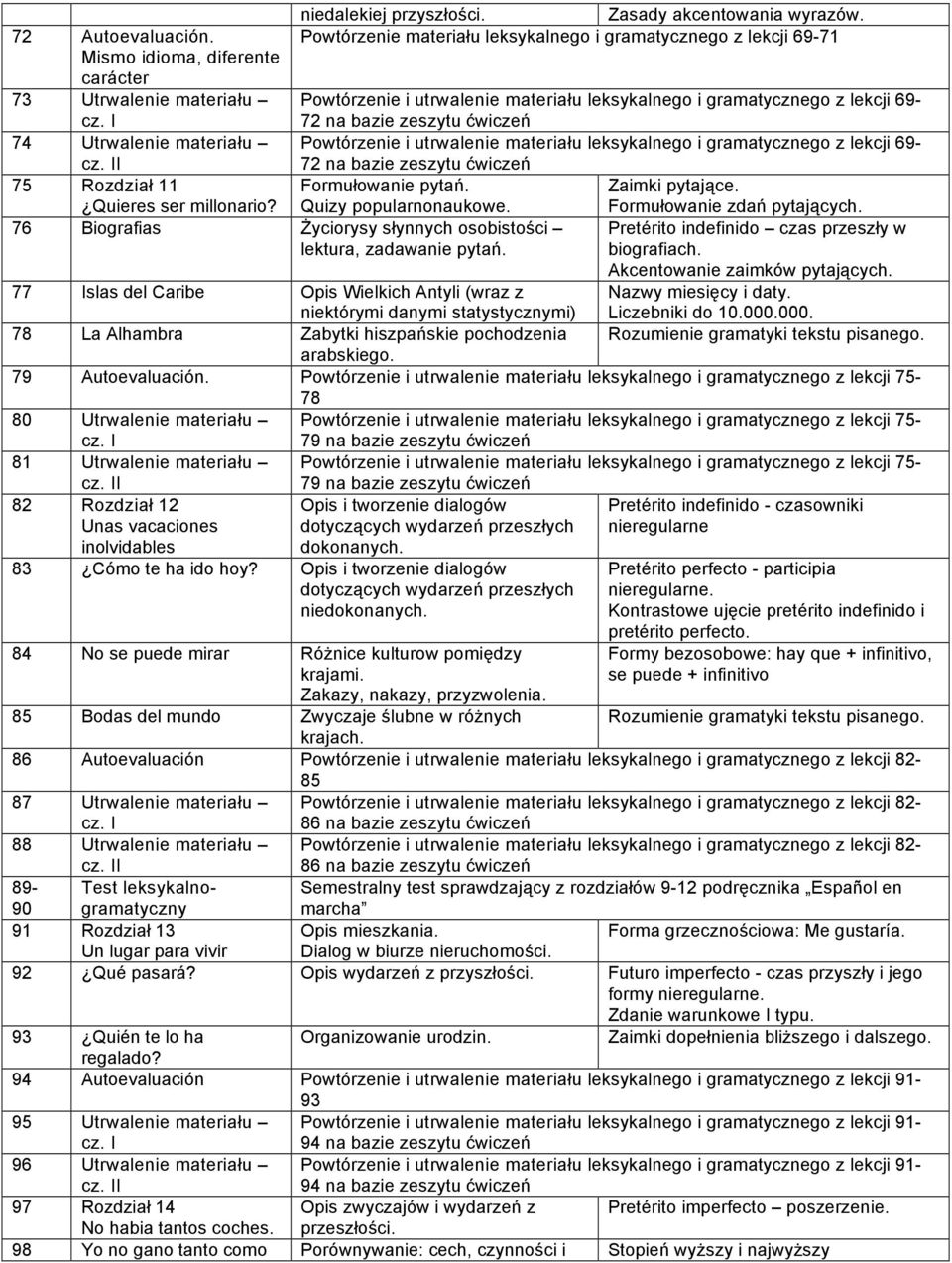 | | | | |
|---|---|---|---|
| | | niedalekiej przyszłości. | Zasady akcentowania wyrazów. |
| 72 | Autoevaluación. Mismo idioma, diferente carácter | Powtórzenie materiału leksykalnego i gramatycznego z lekcji 69-71 | |
| 73 | Utrwalenie materiału – cz. I | Powtórzenie i utrwalenie materiału leksykalnego i gramatycznego z lekcji 69-72 na bazie zeszytu ćwiczeń | |
| 74 | Utrwalenie materiału – cz. II | Powtórzenie i utrwalenie materiału leksykalnego i gramatycznego z lekcji 69-72 na bazie zeszytu ćwiczeń | |
| 75 | Rozdział 11 ¿Quieres ser millonario? | Formułowanie pytań. Quizy popularnonaukowe. | Zaimki pytające. Formułowanie zdań pytających. |
| 76 | Biografias | Życiorysy słynnych osobistości – lektura, zadawanie pytań. | Pretérito indefinido – czas przeszły w biografiach. Akcentowanie zaimków pytających. |
| 77 | Islas del Caribe | Opis Wielkich Antyli (wraz z niektórymi danymi statystycznymi) | Nazwy miesięcy i daty. Liczebniki do 10.000.000. |
| 78 | La Alhambra | Zabytki hiszpańskie pochodzenia arabskiego. | Rozumienie gramatyki tekstu pisanego. |
| 79 | Autoevaluación. | Powtórzenie i utrwalenie materiału leksykalnego i gramatycznego z lekcji 75-78 | |
| 80 | Utrwalenie materiału – cz. I | Powtórzenie i utrwalenie materiału leksykalnego i gramatycznego z lekcji 75-79 na bazie zeszytu ćwiczeń | |
| 81 | Utrwalenie materiału – cz. II | Powtórzenie i utrwalenie materiału leksykalnego i gramatycznego z lekcji 75-79 na bazie zeszytu ćwiczeń | |
| 82 | Rozdział 12 Unas vacaciones inolvidables | Opis i tworzenie dialogów dotyczących wydarzeń przeszłych dokonanych. | Pretérito indefinido - czasowniki nieregularne |
| 83 | ¿Cómo te ha ido hoy? | Opis i tworzenie dialogów dotyczących wydarzeń przeszłych niedokonanych. | Pretérito perfecto - participia nieregularne. Kontrastowe ujęcie pretérito indefinido i pretérito perfecto. |
| 84 | No se puede mirar | Różnice kulturow pomiędzy krajami. Zakazy, nakazy, przyzwolenia. | Formy bezosobowe: hay que + infinitivo, se puede + infinitivo |
| 85 | Bodas del mundo | Zwyczaje ślubne w różnych krajach. | Rozumienie gramatyki tekstu pisanego. |
| 86 | Autoevaluación | Powtórzenie i utrwalenie materiału leksykalnego i gramatycznego z lekcji 82-85 | |
| 87 | Utrwalenie materiału – cz. I | Powtórzenie i utrwalenie materiału leksykalnego i gramatycznego z lekcji 82-86 na bazie zeszytu ćwiczeń | |
| 88 | Utrwalenie materiału – cz. II | Powtórzenie i utrwalenie materiału leksykalnego i gramatycznego z lekcji 82-86 na bazie zeszytu ćwiczeń | |
| 89-90 | Test leksykalno-gramatyczny | Semestralny test sprawdzający z rozdziałów 9-12 podręcznika „Español en marcha” | |
| 91 | Rozdział 13 Un lugar para vivir | Opis mieszkania. Dialog w biurze nieruchomości. | Forma grzecznościowa: Me gustaría. |
| 92 | ¿Qué pasará? | Opis wydarzeń z przyszłości. | Futuro imperfecto - czas przyszły i jego formy nieregularne. Zdanie warunkowe I typu. |
| 93 | ¿Quién te lo ha regalado? | Organizowanie urodzin. | Zaimki dopełnienia bliższego i dalszego. |
| 94 | Autoevaluación | Powtórzenie i utrwalenie materiału leksykalnego i gramatycznego z lekcji 91-93 | |
| 95 | Utrwalenie materiału – cz. I | Powtórzenie i utrwalenie materiału leksykalnego i gramatycznego z lekcji 91-94 na bazie zeszytu ćwiczeń | |
| 96 | Utrwalenie materiału – cz. II | Powtórzenie i utrwalenie materiału leksykalnego i gramatycznego z lekcji 91-94 na bazie zeszytu ćwiczeń | |
| 97 | Rozdział 14 No habia tantos coches. | Opis zwyczajów i wydarzeń z przeszłości. | Pretérito imperfecto – poszerzenie. |
| 98 | Yo no gano tanto como | Porównywanie: cech, czynności i | Stopień wyższy i najwyższy |